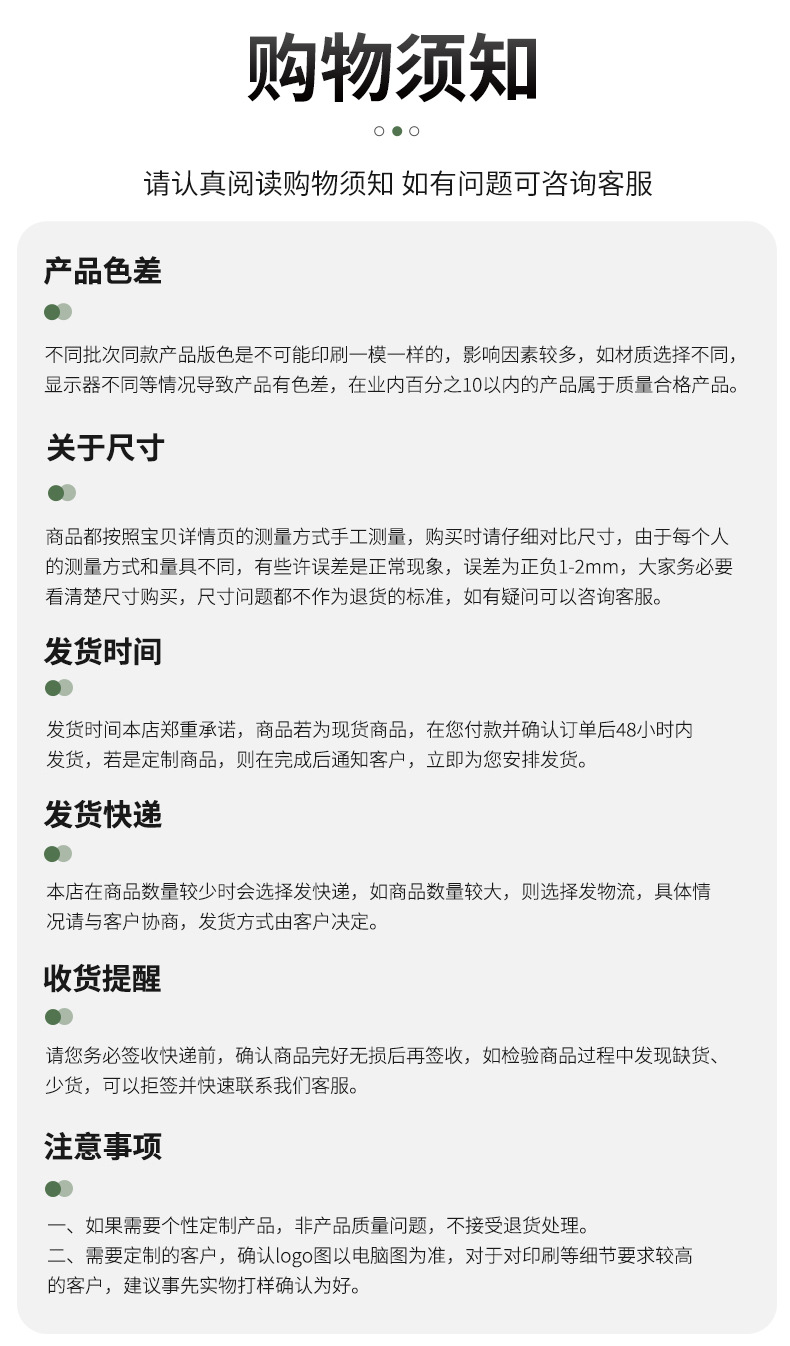 购物须知

请认真阅读购物须知 如有问题可咨询客服

产品色差

不同批次同款产品版色是不可能印刷一模一样的，影响因素较多，如材质选择不同，显示器不同等情况导致产品有色差，在业内百分之10以内的产品属于质量合格产品。

关于尺寸

商品都按照宝贝详情页的测量方式手工测量，购买时请仔细对比尺寸，由于每个人的测量方式和量具不同，有些许误差是正常现象，误差为正负1-2mm，大家务必要看清楚尺寸购买，尺寸问题都不作为退货的标准，如有疑问可以咨询客服。

发货时间

发货时间本店郑重承诺，商品若为现货商品，在您付款并确认订单后48小时内发货，若是定制商品，则在完成后通知客户，立即为您安排发货。

发货快递

本店在商品数量较少时会选择发快递，如商品数量较大，则选择发物流，具体情况请与客户协商，发货方式由客户决定。

收货提醒

请您务必签收快递前，确认商品完好无损后再签收，如检验商品过程中发现缺货、少货，可以拒签并快速联系我们客服。

注意事项

一、如果需要个性定制产品，非产品质量问题，不接受退货处理。
二、需要定制的客户，确认logo图以电脑图为准，对于对印刷等细节要求较高的客户，建议事先实物打样确认为好。